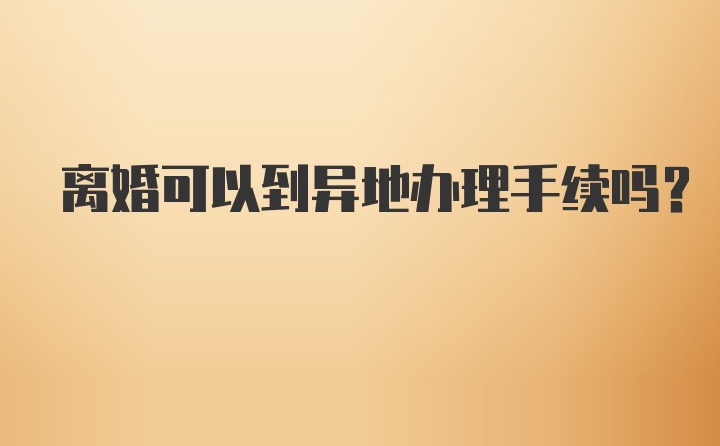 离婚可以到异地办理手续吗？